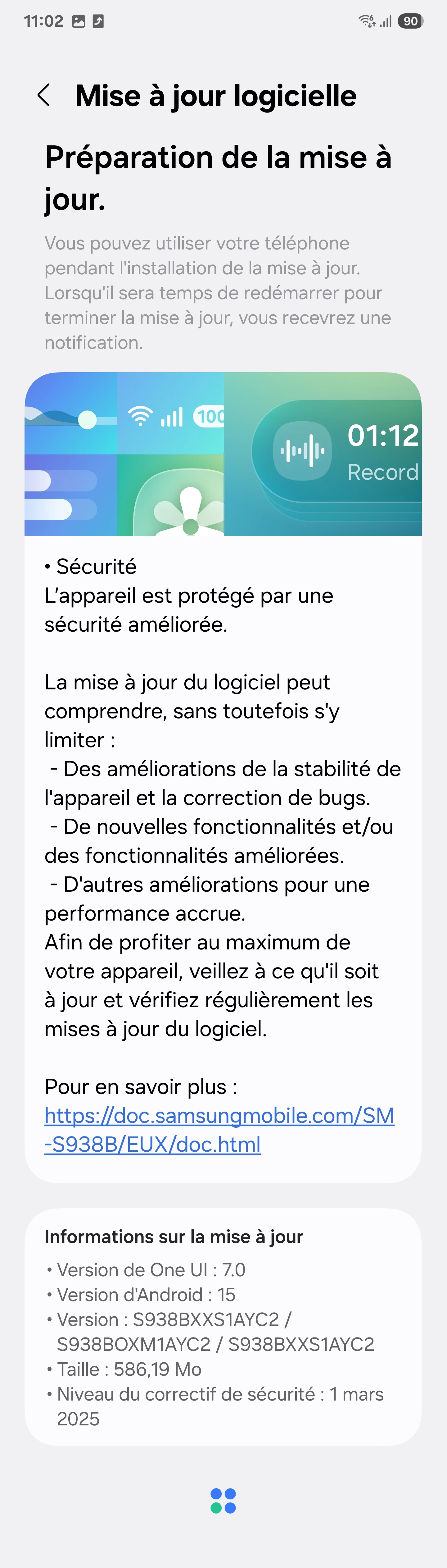 11:02

90

Mise à jour logicielle

Préparation de la mise à jour.

Vous pouvez utiliser votre téléphone pendant l'installation de la mise à jour. Lorsqu'il sera temps de redémarrer pour terminer la mise à jour, vous recevrez une notification.

100

01:12
Record

• Sécurité
L'appareil est protégé par une sécurité améliorée.

La mise à jour du logiciel peut comprendre, sans toutefois s'y limiter :
- Des améliorations de la stabilité de l'appareil et la correction de bugs.
- De nouvelles fonctionnalités et/ou des fonctionnalités améliorées.
- D'autres améliorations pour une performance accrue.
Afin de profiter au maximum de votre appareil, veillez à ce qu'il soit à jour et vérifiez régulièrement les mises à jour du logiciel.

Pour en savoir plus :
https://doc.samsungmobile.com/SM-S938B/EUX/doc.html

Informations sur la mise à jour
• Version de One UI : 7.0
• Version d'Android : 15
• Version : S938BXXS1AYC2 / S938BOXM1AYC2 / S938BXXS1AYC2
• Taille : 586,19 Mo
• Niveau du correctif de sécurité : 1 mars 2025